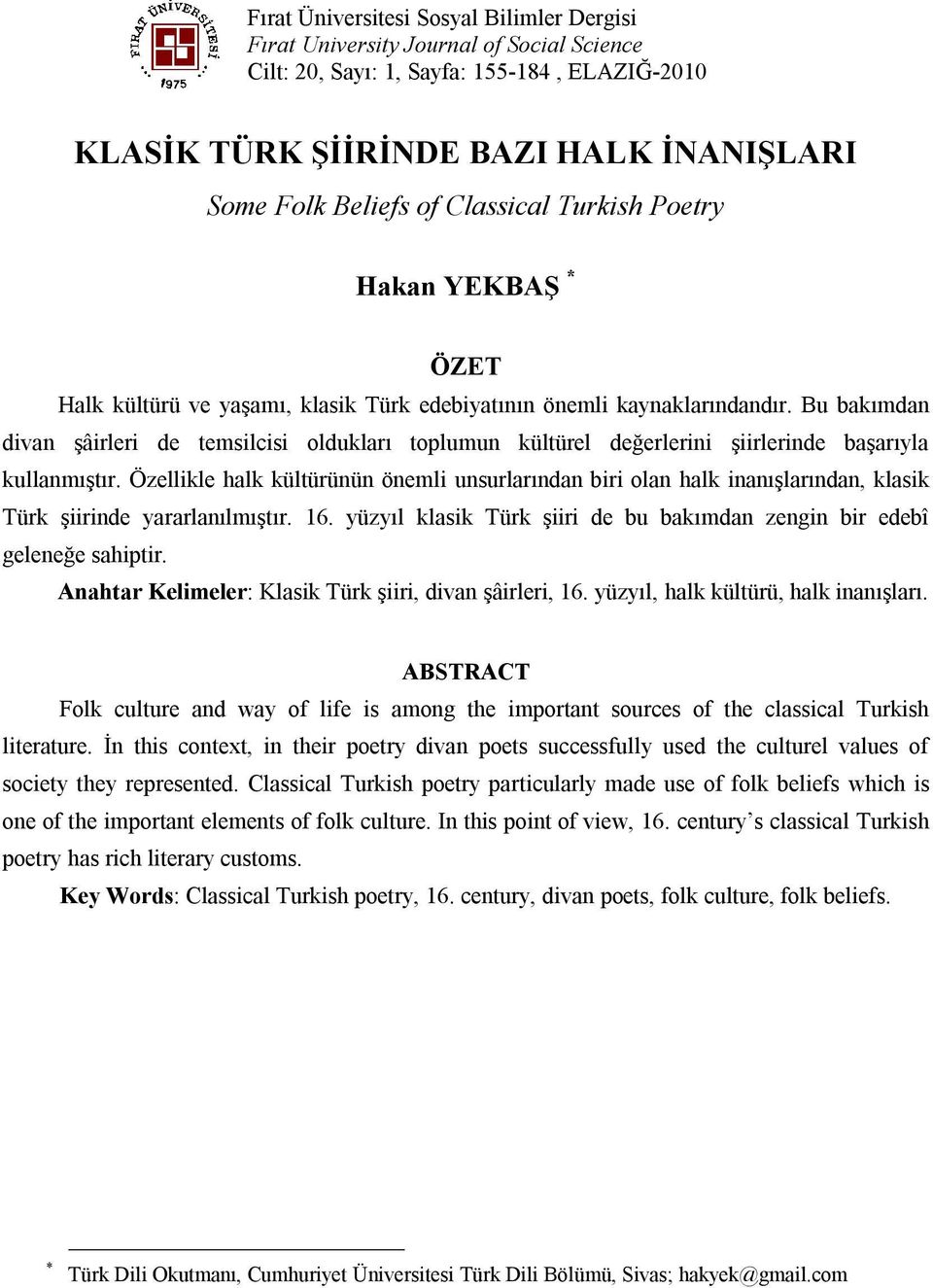 FIRAT ÜNİVERSİTESİ
1975

Fırat Üniversitesi Sosyal Bilimler Dergisi
Fırat University Journal of Social Science
Cilt: 20, Sayı: 1, Sayfa: 155-184 , ELAZIĞ-2010

KLASİK TÜRK ŞİİRİNDE BAZI HALK İNANIŞLARI
Some Folk Beliefs of Classical Turkish Poetry

Hakan YEKBAŞ *

ÖZET

Halk kültürü ve yaşamı, klasik Türk edebiyatının önemli kaynaklarındandır. Bu bakımdan divan şâirleri de temsilcisi oldukları toplumun kültürel değerlerini şiirlerinde başarıyla kullanmıştır. Özellikle halk kültürünün önemli unsurlarından biri olan halk inanışlarından, klasik Türk şiirinde yararlanılmıştır. 16. yüzyıl klasik Türk şiiri de bu bakımdan zengin bir edebî geleneğe sahiptir.

Anahtar Kelimeler: Klasik Türk şiiri, divan şâirleri, 16. yüzyıl, halk kültürü, halk inanışları.

ABSTRACT

Folk culture and way of life is among the important sources of the classical Turkish literature. İn this context, in their poetry divan poets successfully used the culturel values of society they represented. Classical Turkish poetry particularly made use of folk beliefs which is one of the important elements of folk culture. In this point of view, 16. century’s classical Turkish poetry has rich literary customs.

Key Words: Classical Turkish poetry, 16. century, divan poets, folk culture, folk beliefs.

* Türk Dili Okutmanı, Cumhuriyet Üniversitesi Türk Dili Bölümü, Sivas; hakyek@gmail.com